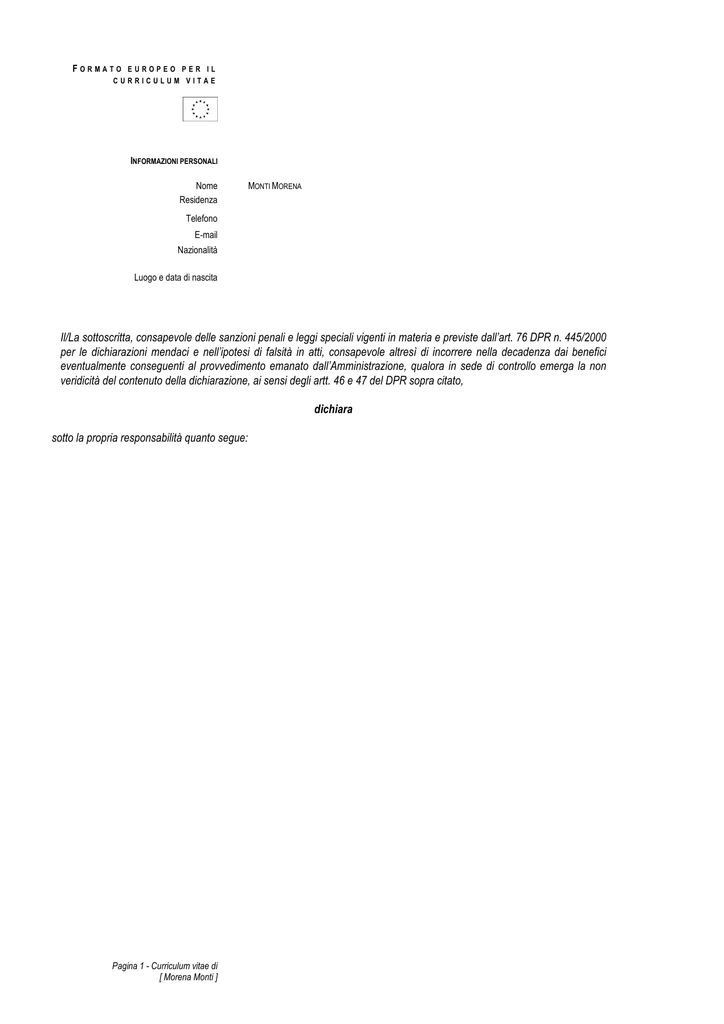 FORMATO EUROPEO PER IL CURRICULUM VITAE

INFORMAZIONI PERSONALI

Nome MONTI MORENA
Residenza
Telefono
E-mail
Nazionalità
Luogo e data di nascita

Il/La sottoscritta, consapevole delle sanzioni penali e leggi speciali vigenti in materia e previste dall'art. 76 DPR n. 445/2000 per le dichiarazioni mendaci e nell'ipotesi di falsità in atti, consapevole altresì di incorrere nella decadenza dai benefici eventualmente conseguenti al provvedimento emanato dall'Amministrazione, qualora in sede di controllo emerga la non veridicità del contenuto della dichiarazione, ai sensi degli artt. 46 e 47 del DPR sopra citato,

dichiara

sotto la propria responsabilità quanto segue:

Pagina 1 - Curriculum vitae di [ Morena Monti ]